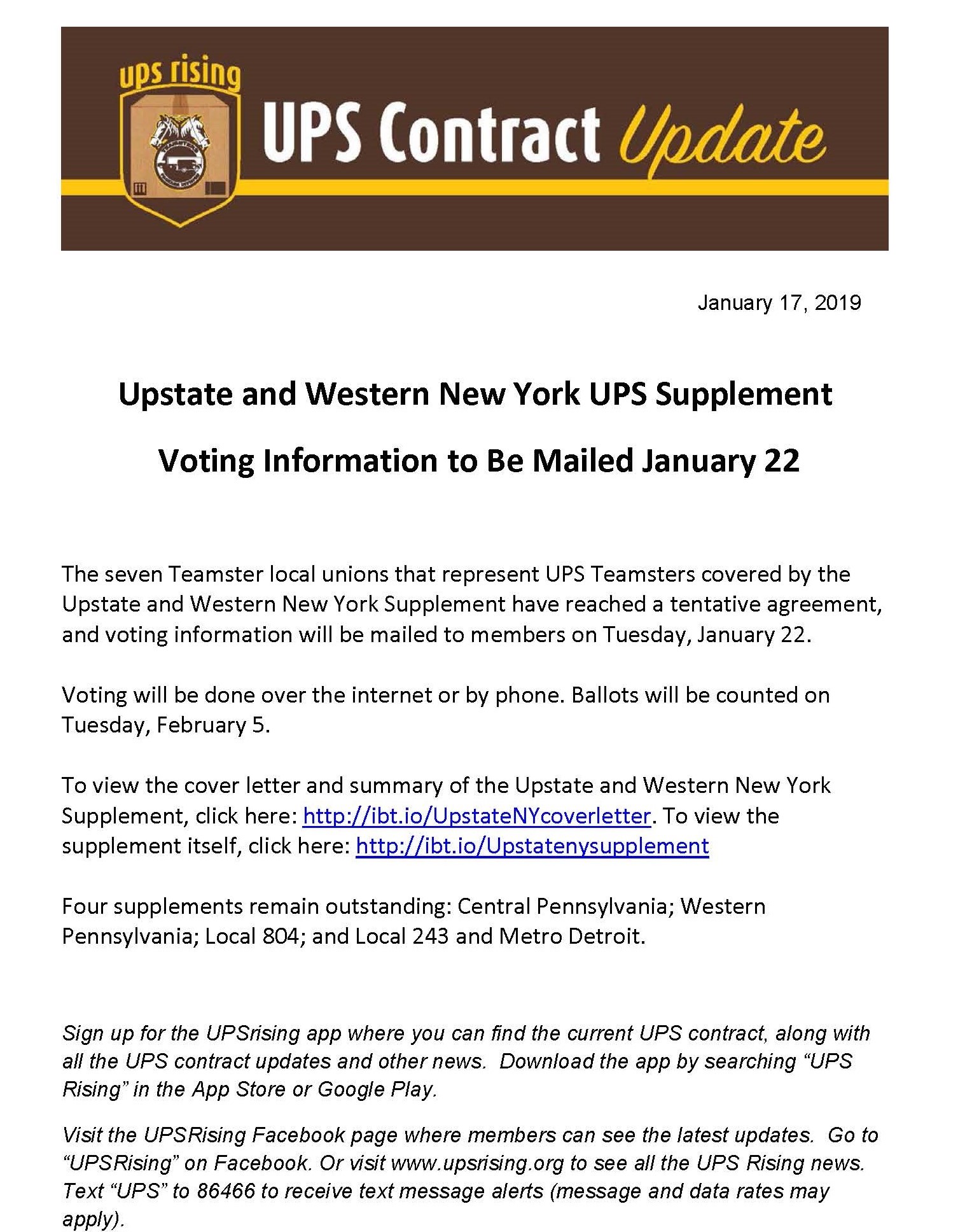 ups rising

UPS Contract Update

January 17, 2019

Upstate and Western New York UPS Supplement

Voting Information to Be Mailed January 22

The seven Teamster local unions that represent UPS Teamsters covered by the Upstate and Western New York Supplement have reached a tentative agreement, and voting information will be mailed to members on Tuesday, January 22.

Voting will be done over the internet or by phone. Ballots will be counted on Tuesday, February 5.

To view the cover letter and summary of the Upstate and Western New York Supplement, click here: http://ibt.io/UpstateNYcoverletter. To view the supplement itself, click here: http://ibt.io/Upstatenysupplement

Four supplements remain outstanding: Central Pennsylvania; Western Pennsylvania; Local 804; and Local 243 and Metro Detroit.

Sign up for the UPSrising app where you can find the current UPS contract, along with all the UPS contract updates and other news. Download the app by searching "UPS Rising" in the App Store or Google Play.

Visit the UPSRising Facebook page where members can see the latest updates. Go to "UPSRising" on Facebook. Or visit www.upsrising.org to see all the UPS Rising news. Text "UPS" to 86466 to receive text message alerts (message and data rates may apply).